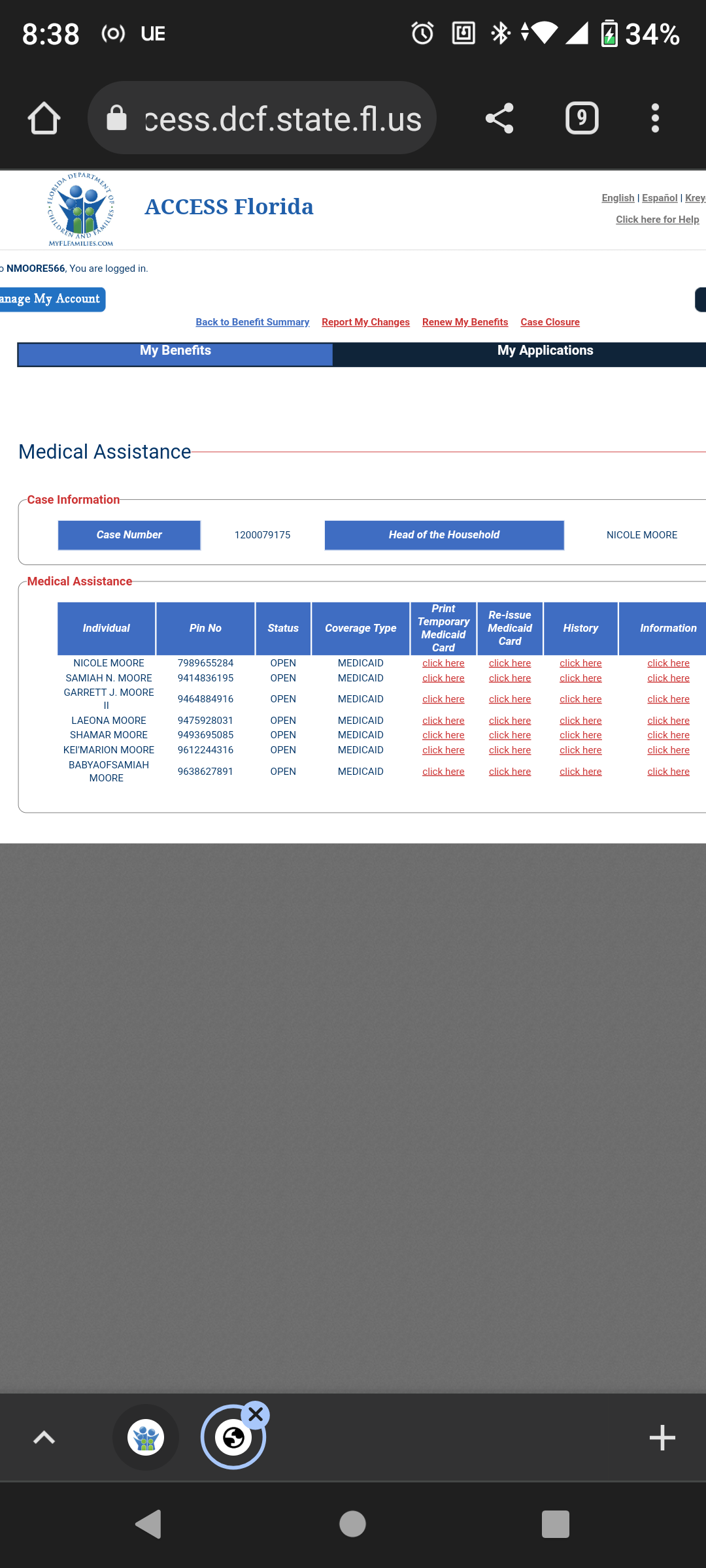 8:38 UE 34%

cess.dcf.state.fl.us 9

FLORIDA DEPARTMENT OF CHILDREN AND FAMILIES
MYFLFAMILIES.COM

ACCESS Florida

English | Español | Krey

Click here for Help

o NMOORE566, You are logged in.

anage My Account

Back to Benefit Summary Report My Changes Renew My Benefits Case Closure

My Benefits My Applications

Medical Assistance

Case Information

| Case Number | 1200079175 | Head of the Household | NICOLE MOORE |
|---|---|---|---|

Medical Assistance

| Individual | Pin No | Status | Coverage Type | Print Temporary Medicaid Card | Re-issue Medicaid Card | History | Information |
|---|---|---|---|---|---|---|---|
| NICOLE MOORE | 7989655284 | OPEN | MEDICAID | click here | click here | click here | click here |
| SAMIAH N. MOORE | 9414836195 | OPEN | MEDICAID | click here | click here | click here | click here |
| GARRETT J. MOORE II | 9464884916 | OPEN | MEDICAID | click here | click here | click here | click here |
| LAEONA MOORE | 9475928031 | OPEN | MEDICAID | click here | click here | click here | click here |
| SHAMAR MOORE | 9493695085 | OPEN | MEDICAID | click here | click here | click here | click here |
| KEI'MARION MOORE | 9612244316 | OPEN | MEDICAID | click here | click here | click here | click here |
| BABYAOFSAMIAH MOORE | 9638627891 | OPEN | MEDICAID | click here | click here | click here | click here |